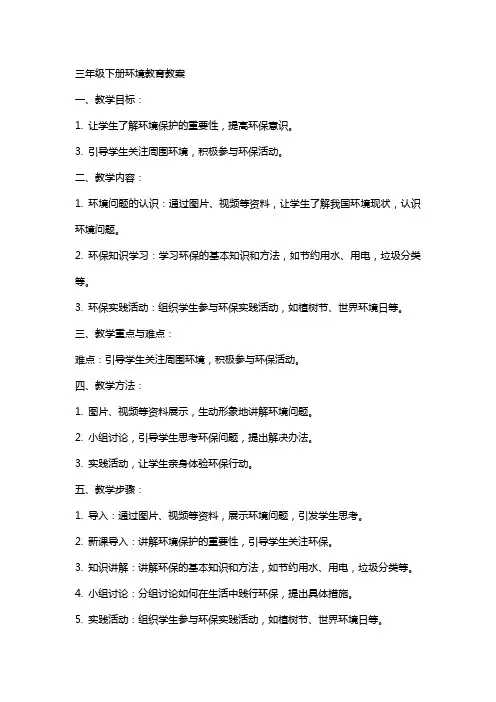 三年级下册环境教育教案

一、教学目标：

1. 让学生了解环境保护的重要性，提高环保意识。

3. 引导学生关注周围环境，积极参与环保活动。

二、教学内容：

1. 环境问题的认识：通过图片、视频等资料，让学生了解我国环境现状，认识环境问题。

2. 环保知识学习：学习环保的基本知识和方法，如节约用水、用电，垃圾分类等。

3. 环保实践活动：组织学生参与环保实践活动，如植树节、世界环境日等。

三、教学重点与难点：

难点：引导学生关注周围环境，积极参与环保活动。

四、教学方法：

1. 图片、视频等资料展示，生动形象地讲解环境问题。

2. 小组讨论，引导学生思考环保问题，提出解决办法。

3. 实践活动，让学生亲身体验环保行动。

五、教学步骤：

1. 导入：通过图片、视频等资料，展示环境问题，引发学生思考。

2. 新课导入：讲解环境保护的重要性，引导学生关注环保。

3. 知识讲解：讲解环保的基本知识和方法，如节约用水、用电，垃圾分类等。

4. 小组讨论：分组讨论如何在生活中践行环保，提出具体措施。

5. 实践活动：组织学生参与环保实践活动，如植树节、世界环境日等。